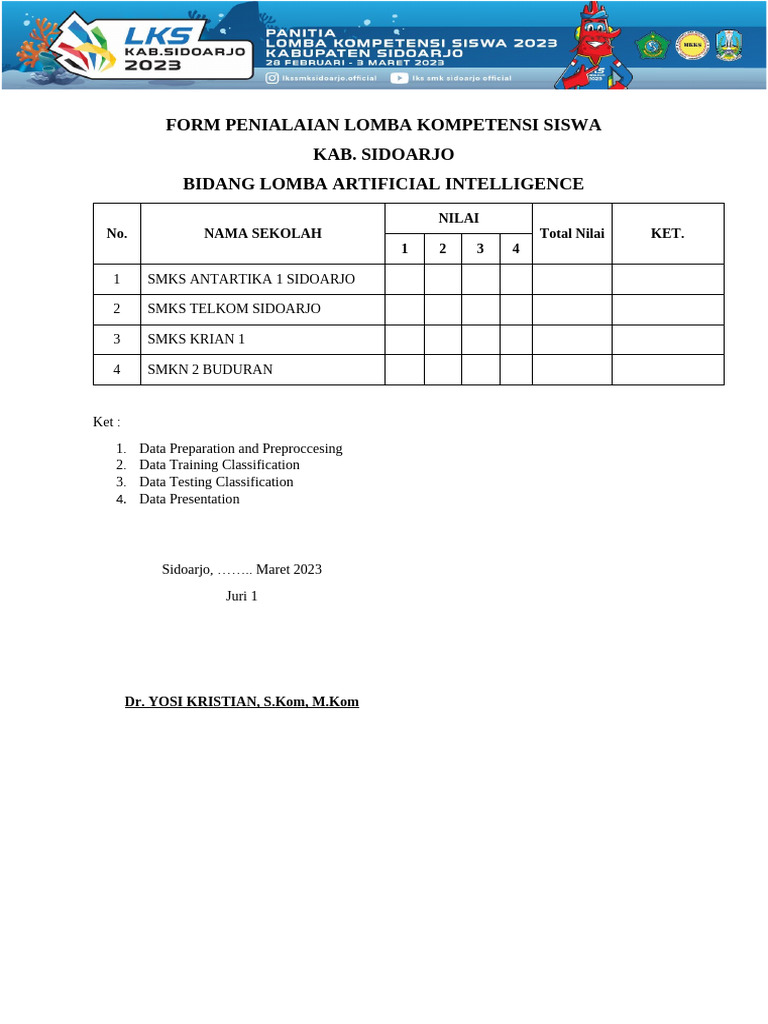 LKS KAB.SIDOARJO 2023

PANITIA
LOMBA KOMPETENSI SISWA 2023
KABUPATEN SIDOARJO
28 FEBRUARI - 3 MARET 2023
lkssmksidoarjo.official
lks smk sidoarjo official

MKKS

FORM PENIALAIAN LOMBA KOMPETENSI SISWA
KAB. SIDOARJO
BIDANG LOMBA ARTIFICIAL INTELLIGENCE

| No. | NAMA SEKOLAH | NILAI 1 | NILAI 2 | NILAI 3 | NILAI 4 | Total Nilai | KET. |
|---|---|---|---|---|---|---|---|
| 1 | SMKS ANTARTIKA 1 SIDOARJO | | | | | | |
| 2 | SMKS TELKOM SIDOARJO | | | | | | |
| 3 | SMKS KRIAN 1 | | | | | | |
| 4 | SMKN 2 BUDURAN | | | | | | |

Ket :

1. Data Preparation and Preproccesing
2. Data Training Classification
3. Data Testing Classification
4. Data Presentation

Sidoarjo, …….. Maret 2023
Juri 1

Dr. YOSI KRISTIAN, S.Kom, M.Kom